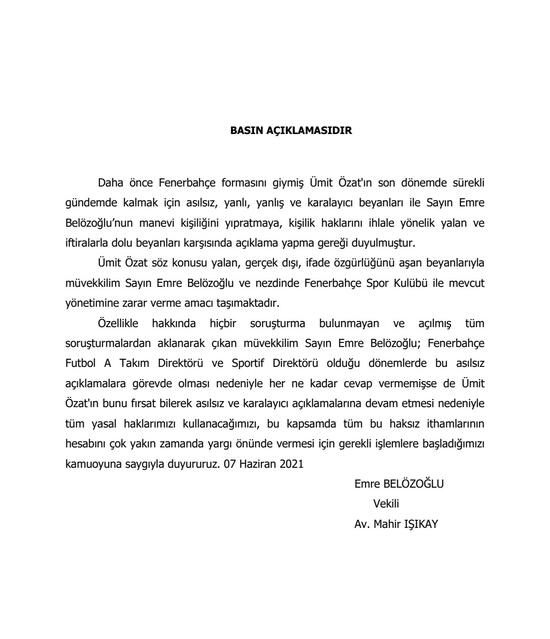 BASIN AÇIKLAMASIDIR

Daha önce Fenerbahçe formasını giymiş Ümit Özat'ın son dönemde sürekli gündemde kalmak için asılsız, yanlı, yanlış ve karalayıcı beyanları ile Sayın Emre Belözoğlu'nun manevi kişiliğini yıpratmaya, kişilik haklarını ihlale yönelik yalan ve iftiralarla dolu beyanları karşısında açıklama yapma gereği duyulmuştur.

Ümit Özat söz konusu yalan, gerçek dışı, ifade özgürlüğünü aşan beyanlarıyla müvekkilim Sayın Emre Belözoğlu ve nezdinde Fenerbahçe Spor Kulübü ile mevcut yönetimine zarar verme amacı taşımaktadır.

Özellikle hakkında hiçbir soruşturma bulunmayan ve açılmış tüm soruşturmalardan aklanarak çıkan müvekkilim Sayın Emre Belözoğlu; Fenerbahçe Futbol A Takım Direktörü ve Sportif Direktörü olduğu dönemlerde bu asılsız açıklamalara görevde olması nedeniyle her ne kadar cevap vermemişse de Ümit Özat'ın bunu fırsat bilerek asılsız ve karalayıcı açıklamalarına devam etmesi nedeniyle tüm yasal haklarımızı kullanacağımızı, bu kapsamda tüm bu haksız ithamlarının hesabını çok yakın zamanda yargı önünde vermesi için gerekli işlemlere başladığımızı kamuoyuna saygıyla duyururuz. 07 Haziran 2021

Emre BELÖZOĞLU
Vekili
Av. Mahir IŞIKAY